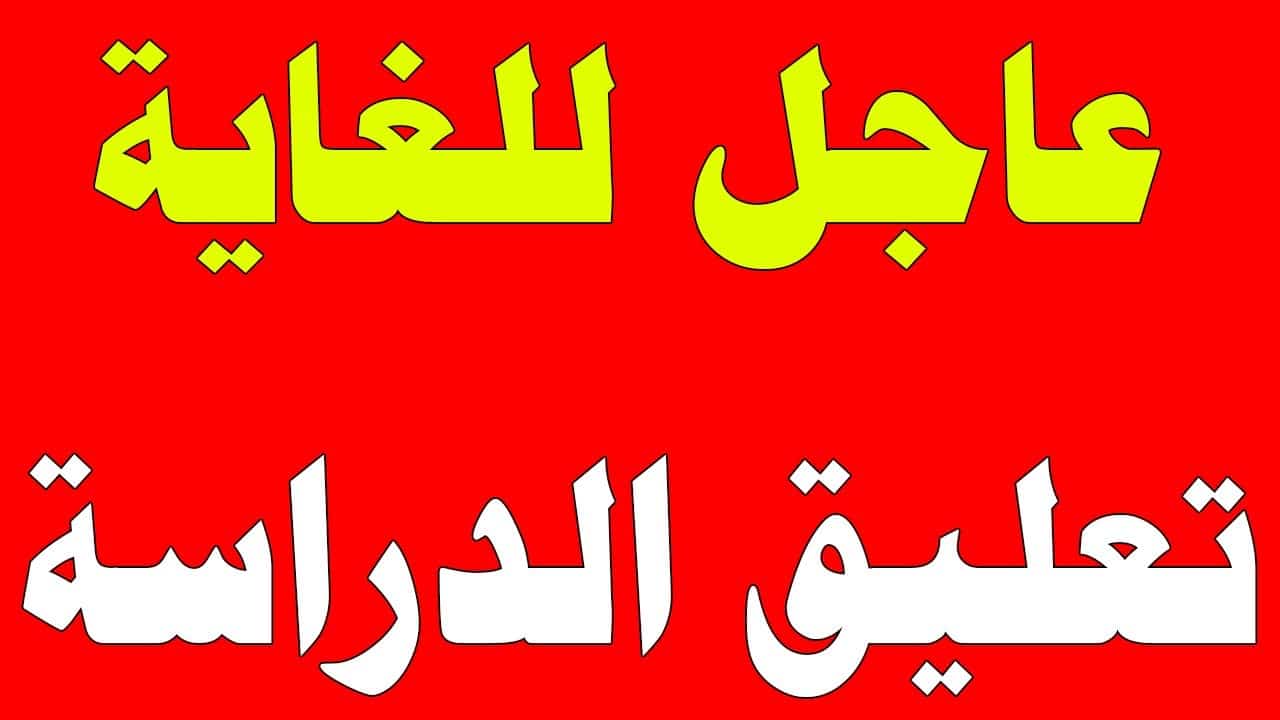 عاجل للغاية

تعليق الدراسة